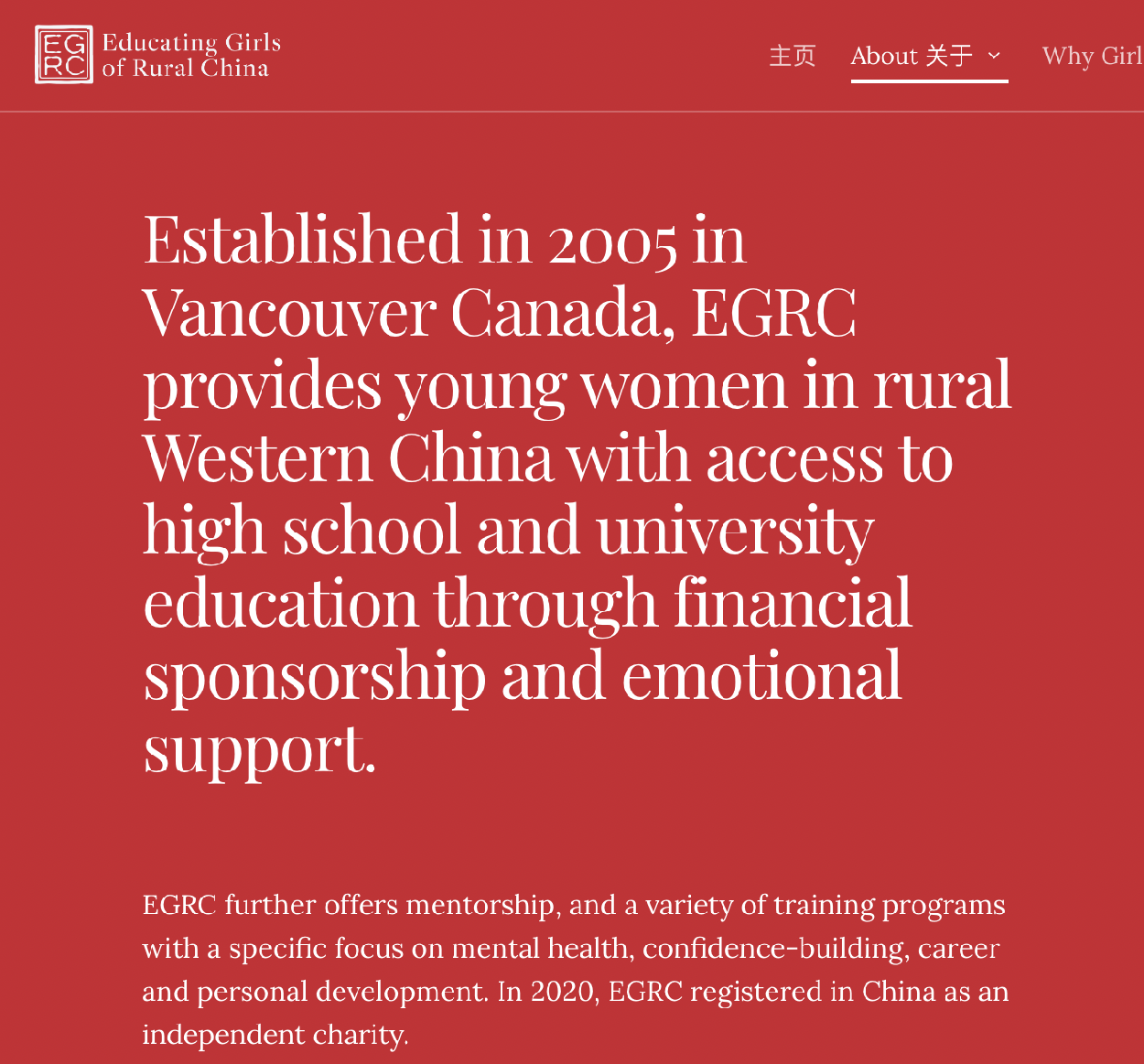 EG
RC
Educating Girls of Rural China

主页 About 关于 Why Girl

Established in 2005 in Vancouver Canada, EGRC provides young women in rural Western China with access to high school and university education through financial sponsorship and emotional support.

EGRC further offers mentorship, and a variety of training programs with a specific focus on mental health, confidence-building, career and personal development. In 2020, EGRC registered in China as an independent charity.